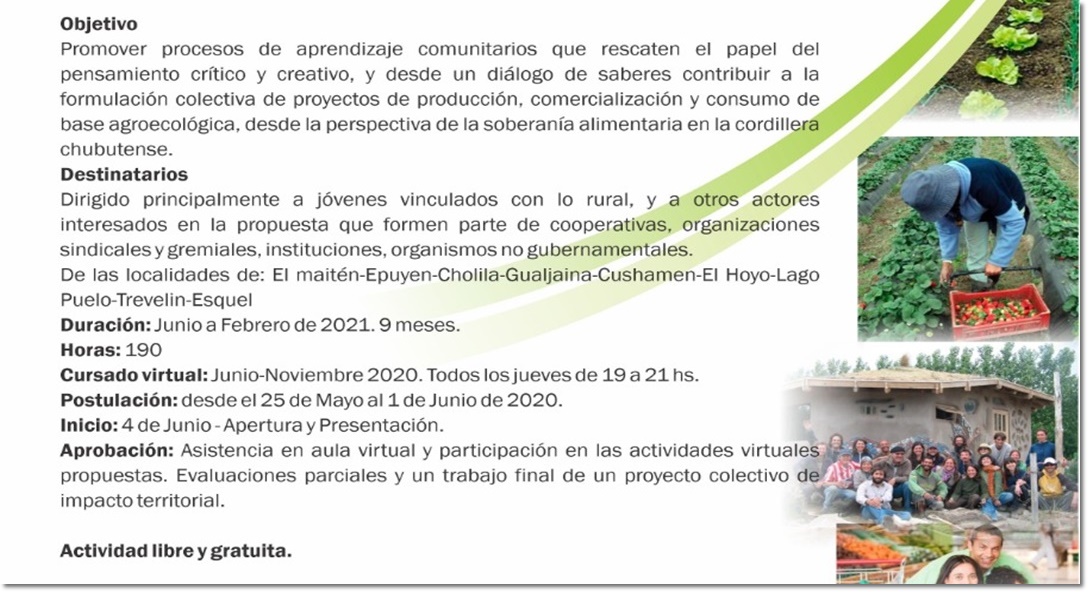 Objetivo

Promover procesos de aprendizaje comunitarios que rescaten el papel del pensamiento crítico y creativo, y desde un diálogo de saberes contribuir a la formulación colectiva de proyectos de producción, comercialización y consumo de base agroecológica, desde la perspectiva de la soberanía alimentaria en la cordillera chubutense.

Destinatarios

Dirigido principalmente a jóvenes vinculados con lo rural, y a otros actores interesados en la propuesta que formen parte de cooperativas, organizaciones sindicales y gremiales, instituciones, organismos no gubernamentales.

De las localidades de: El maitén-Epuyen-Cholila-Gualjaina-Cushamen-El Hoyo-Lago Puelo-Trevelin-Esquel

Duración: Junio a Febrero de 2021. 9 meses.

Horas: 190

Cursado virtual: Junio-Noviembre 2020. Todos los jueves de 19 a 21 hs.

Postulación: desde el 25 de Mayo al 1 de Junio de 2020.

Inicio: 4 de Junio - Apertura y Presentación.

Aprobación: Asistencia en aula virtual y participación en las actividades virtuales propuestas. Evaluaciones parciales y un trabajo final de un proyecto colectivo de impacto territorial.

Actividad libre y gratuita.